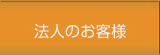 法人のお客様